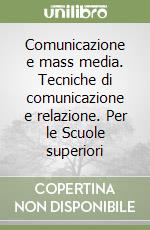 unilibro

Comunicazione e mass media. Tecniche di comunicazione e relazione. Per le Scuole superiori

COPERTINA NON DISPONIBILE